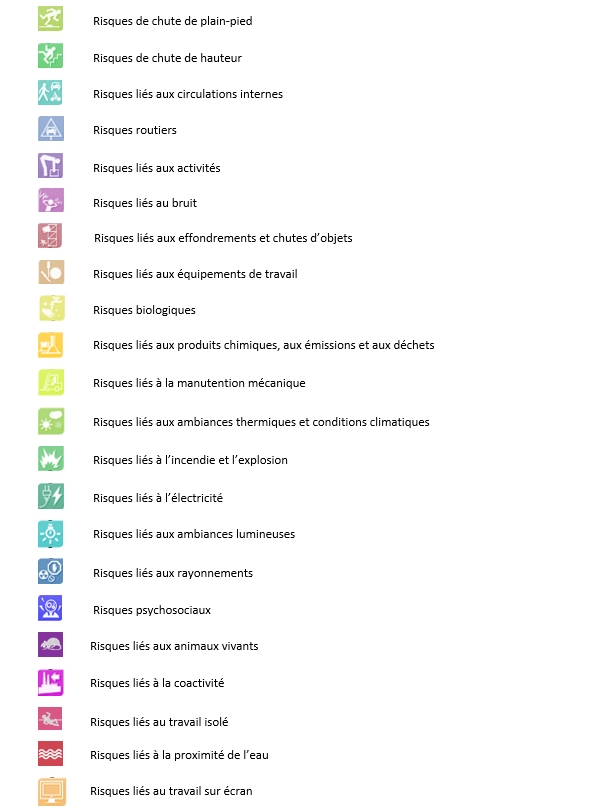 Risques de chute de plain-pied

Risques de chute de hauteur

Risques liés aux circulations internes

Risques routiers

Risques liés aux activités

Risques liés au bruit

Risques liés aux effondrements et chutes d'objets

Risques liés aux équipements de travail

Risques biologiques

Risques liés aux produits chimiques, aux émissions et aux déchets

Risques liés à la manutention mécanique

Risques liés aux ambiances thermiques et conditions climatiques

Risques liés à l'incendie et l'explosion

Risques liés à l'électricité

Risques liés aux ambiances lumineuses

Risques liés aux rayonnements

Risques psychosociaux

Risques liés aux animaux vivants

Risques liés à la coactivité

Risques liés au travail isolé

Risques liés à la proximité de l'eau

Risques liés au travail sur écran